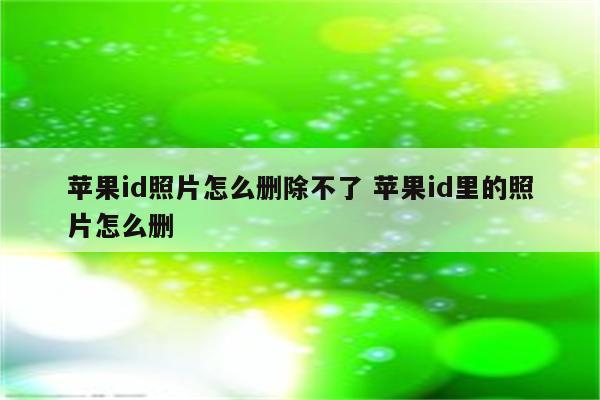 苹果id照片怎么删除不了 苹果id里的照片怎么删